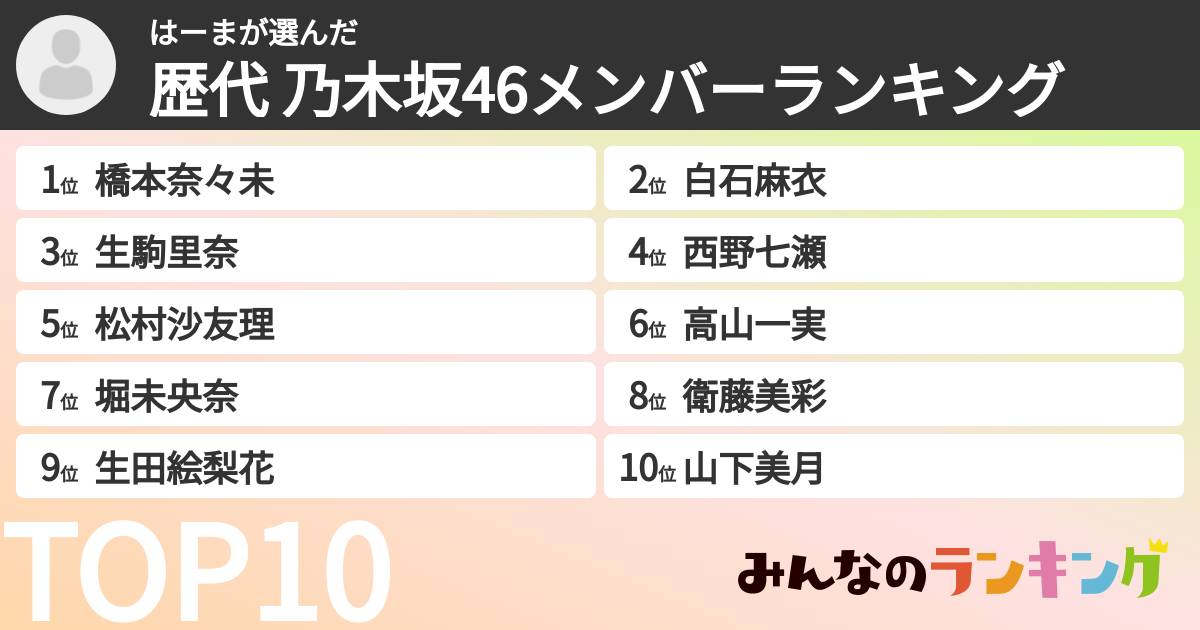 はーまが選んだ
歴代 乃木坂46メンバーランキング

1位 橋本奈々未
2位 白石麻衣
3位 生駒里奈
4位 西野七瀬
5位 松村沙友理
6位 高山一実
7位 堀未央奈
8位 衛藤美彩
9位 生田絵梨花
10位 山下美月

TOP10

みんなのランキング